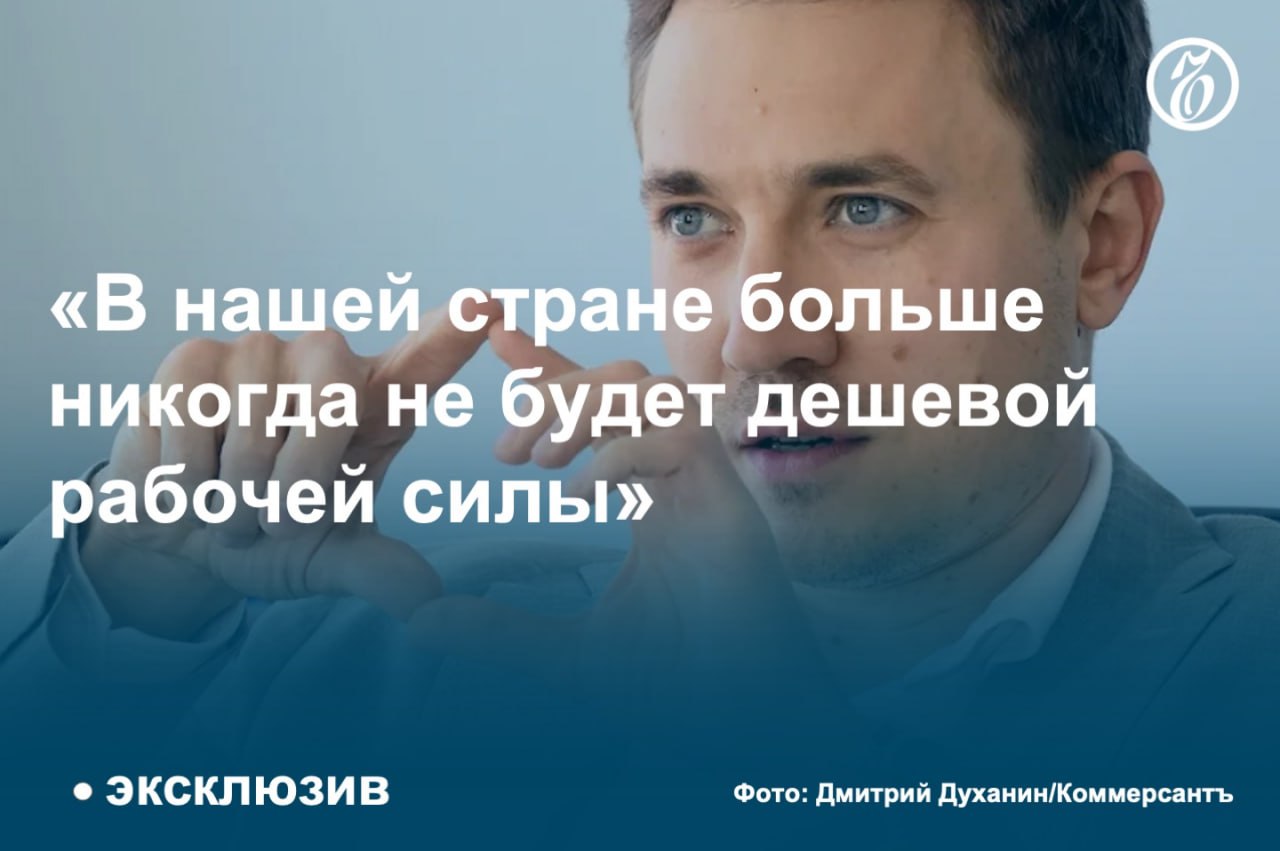 Ъ

«В нашей стране больше никогда не будет дешевой рабочей силы»

• ЭКСКЛЮЗИВ

Фото: Дмитрий Духанин/Коммерсантъ